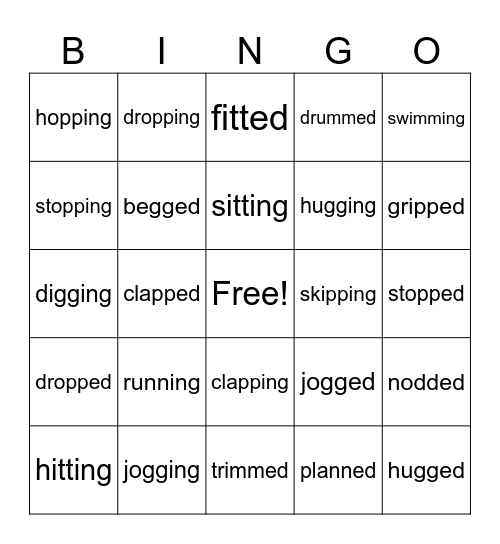 | B | I | N | G | O |
|---|---|---|---|---|
| hopping | dropping | fitted | drummed | swimming |
| stopping | begged | sitting | hugging | gripped |
| digging | clapped | Free! | skipping | stopped |
| dropped | running | clapping | jogged | nodded |
| hitting | jogging | trimmed | planned | hugged |